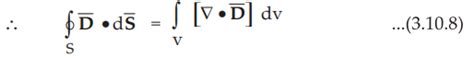 $\therefore \quad \oint_S \overline{\mathbf{D}} \bullet d\overline{\mathbf{S}} = \int_V \left[\nabla \bullet \overline{\mathbf{D}}\right] dv$ ...(3.10.8)